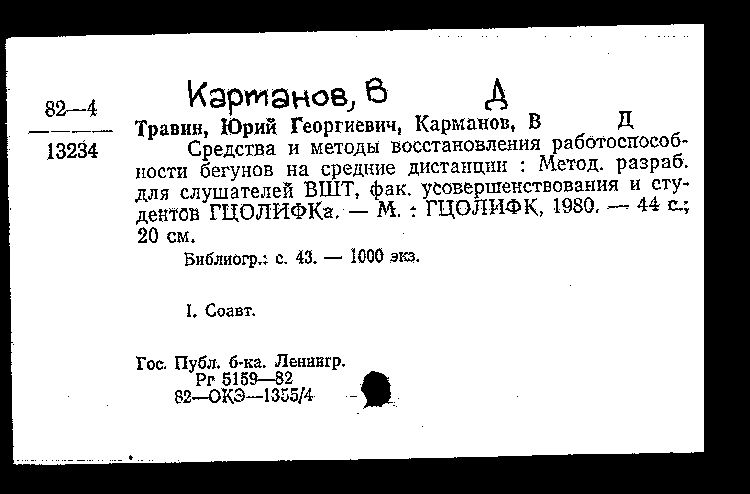 Карманов, В Д

82—4

13234

Травин, Юрий Георгиевич, Карманов, В Д

Средства и методы восстановления работоспособности бегунов на средние дистанции : Метод. разраб. для слушателей ВШТ, фак. усовершенствования и студентов ГЦОЛИФКа. — М. : ГЦОЛИФК, 1980. — 44 с.; 20 см.

Библиогр.: с. 43. — 1000 экз.

I. Соавт.

Гос. Публ. б-ка. Ленингр.
Рг 5159—82
82—ОКЭ—1355/4